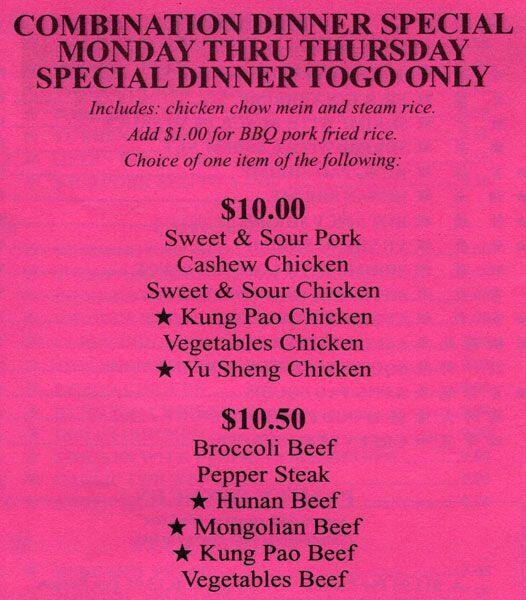 COMBINATION DINNER SPECIAL
MONDAY THRU THURSDAY
SPECIAL DINNER TOGO ONLY

Includes: chicken chow mein and steam rice.
Add $1.00 for BBQ pork fried rice.
Choice of one item of the following:

$10.00
Sweet & Sour Pork
Cashew Chicken
Sweet & Sour Chicken
★ Kung Pao Chicken
Vegetables Chicken
★ Yu Sheng Chicken

$10.50
Broccoli Beef
Pepper Steak
★ Hunan Beef
★ Mongolian Beef
★ Kung Pao Beef
Vegetables Beef